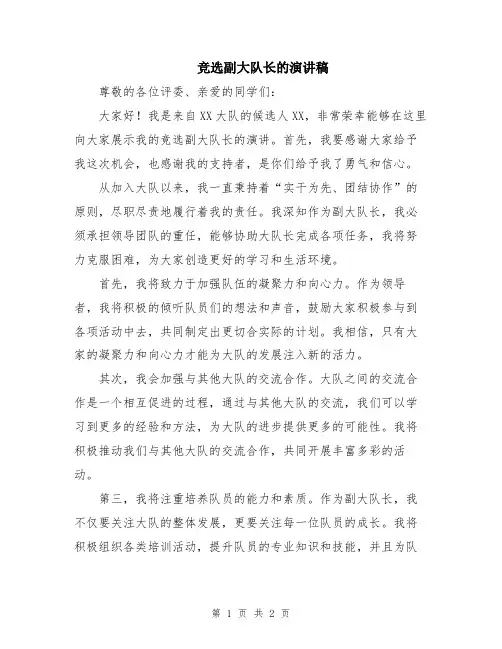 竞选副大队长的演讲稿

尊敬的各位评委、亲爱的同学们:

大家好！我是来自XX大队的候选人XX，非常荣幸能够在这里向大家展示我的竞选副大队长的演讲。首先，我要感谢大家给予我这次机会，也感谢我的支持者，是你们给予我了勇气和信心。

从加入大队以来，我一直秉持着“实干为先、团结协作”的原则，尽职尽责地履行着我的责任。我深知作为副大队长，我必须承担领导团队的重任，能够协助大队长完成各项任务，我将努力克服困难，为大家创造更好的学习和生活环境。

首先，我将致力于加强队伍的凝聚力和向心力。作为领导者，我将积极的倾听队员们的想法和声音，鼓励大家积极参与到各项活动中去，共同制定出更切合实际的计划。我相信，只有大家的凝聚力和向心力才能为大队的发展注入新的活力。

其次，我会加强与其他大队的交流合作。大队之间的交流合作是一个相互促进的过程，通过与其他大队的交流，我们可以学习到更多的经验和方法，为大队的进步提供更多的可能性。我将积极推动我们与其他大队的交流合作，共同开展丰富多彩的活动。

第三，我将注重培养队员的能力和素质。作为副大队长，我不仅要关注大队的整体发展，更要关注每一位队员的成长。我将积极组织各类培训活动，提升队员的专业知识和技能，并且为队

第 1 页 共 2 页